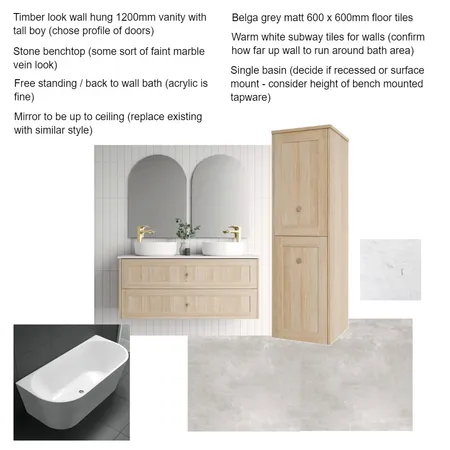 Timber look wall hung 1200mm vanity with tall boy (chose profile of doors)

Stone benchtop (some sort of faint marble vein look)

Free standing / back to wall bath (acrylic is fine)

Mirror to be up to ceiling (replace existing with similar style)

Belga grey matt 600 x 600mm floor tiles

Warm white subway tiles for walls (confirm how far up wall to run around bath area)

Single basin (decide if recessed or surface mount - consider height of bench mounted tapware)